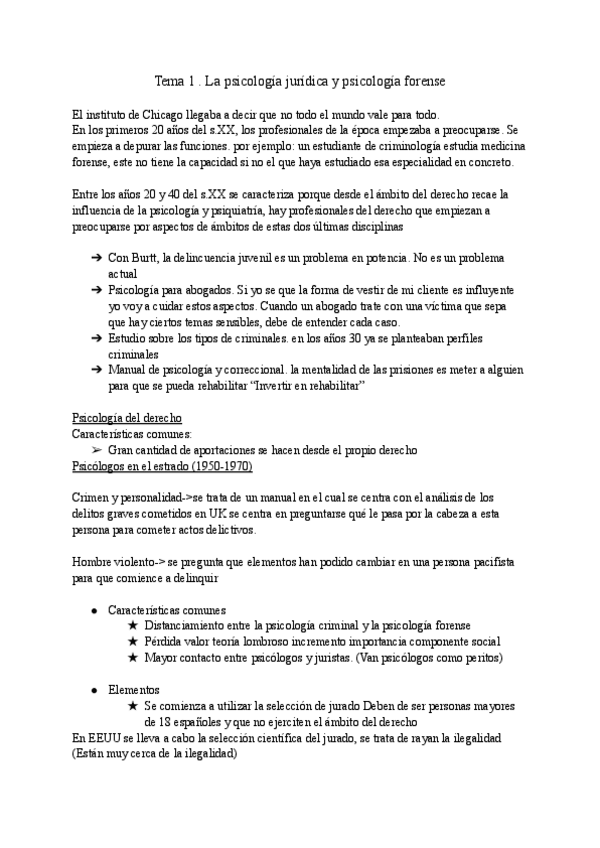 Tema 1 . La psicología jurídica y psicología forense

El instituto de Chicago llegaba a decir que no todo el mundo vale para todo.
En los primeros 20 años del s.XX, los profesionales de la época empezaba a preocuparse. Se empieza a depurar las funciones. por ejemplo: un estudiante de criminología estudia medicina forense, este no tiene la capacidad si no el que haya estudiado esa especialidad en concreto.

Entre los años 20 y 40 del s.XX se caracteriza porque desde el ámbito del derecho recae la influencia de la psicología y psiquiatría, hay profesionales del derecho que empiezan a preocuparse por aspectos de ámbitos de estas dos últimas disciplinas

➔ Con Burtt, la delincuencia juvenil es un problema en potencia. No es un problema actual
➔ Psicología para abogados. Si yo se que la forma de vestir de mi cliente es influyente yo voy a cuidar estos aspectos. Cuando un abogado trate con una víctima que sepa que hay ciertos temas sensibles, debe de entender cada caso.
➔ Estudio sobre los tipos de criminales. en los años 30 ya se planteaban perfiles criminales
➔ Manual de psicología y correccional. la mentalidad de las prisiones es meter a alguien para que se pueda rehabilitar "Invertir en rehabilitar"

Psicología del derecho
Características comunes:
➢ Gran cantidad de aportaciones se hacen desde el propio derecho
Psicólogos en el estrado (1950-1970)

Crimen y personalidad->se trata de un manual en el cual se centra con el análisis de los delitos graves cometidos en UK se centra en preguntarse qué le pasa por la cabeza a esta persona para cometer actos delictivos.

Hombre violento-> se pregunta que elementos han podido cambiar en una persona pacifista para que comience a delinquir

● Características comunes
★ Distanciamiento entre la psicología criminal y la psicología forense
★ Pérdida valor teoría lombroso incremento importancia componente social
★ Mayor contacto entre psicólogos y juristas. (Van psicólogos como peritos)

● Elementos
★ Se comienza a utilizar la selección de jurado Deben de ser personas mayores de 18 españoles y que no ejerciten el ámbito del derecho
En EEUU se lleva a cabo la selección científica del jurado, se trata de rayan la ilegalidad (Están muy cerca de la ilegalidad)